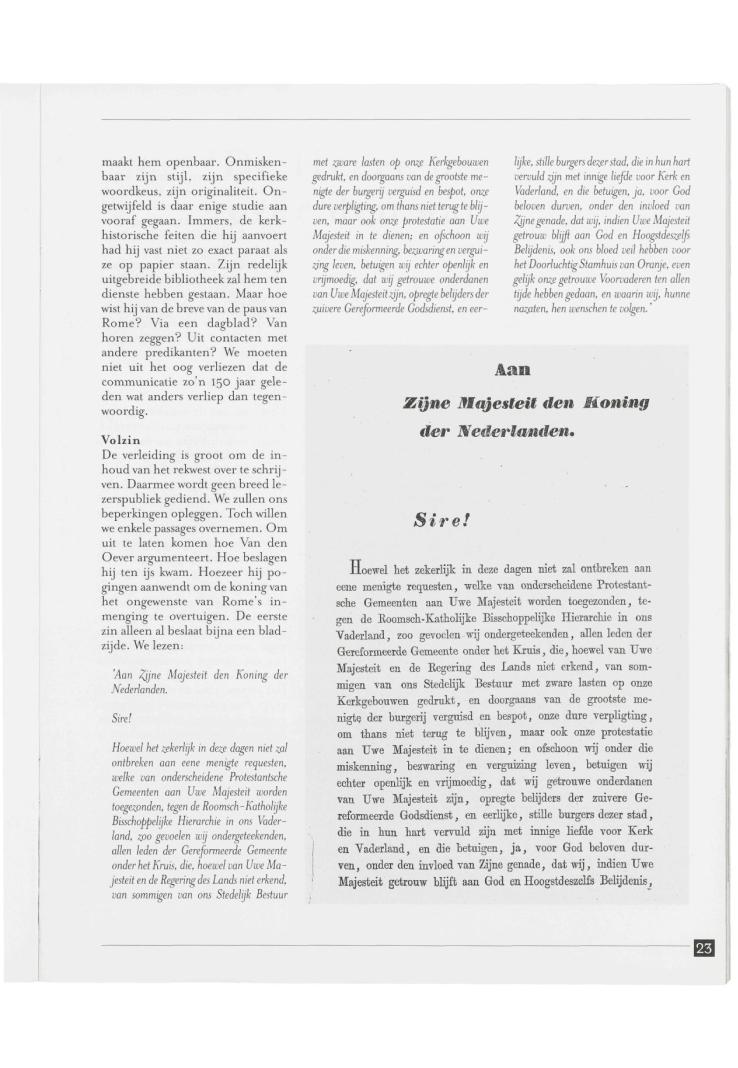 maakt hem openbaar. Onmiskenbaar zijn stijl, zijn specifieke woordkeus, zijn originaliteit. Ongetwijfeld is daar enige studie aan vooraf gegaan. Immers, de kerkhistorische feiten die hij aanvoert had hij vast niet zo exact paraat als ze op papier staan. Zijn redelijk uitgebreide bibliotheek zal hem ten dienste hebben gestaan. Maar hoe wist hij van de breve van de paus van Rome? Via een dagblad? Van horen zeggen? Uit contacten met andere predikanten? We moeten niet uit het oog verliezen dat de communicatie zo'n 150 jaar geleden wat anders verliep dan tegenwoordig.

Volzin
De verleiding is groot om de inhoud van het rekwest over te schrijven. Daarmee wordt geen breed lezerspubliek gediend. We zullen ons beperkingen opleggen. Toch willen we enkele passages overnemen. Om uit te laten komen hoe Van den Oever argumenteert. Hoe beslagen hij ten ijs kwam. Hoezeer hij pogingen aanwendt om de koning van het ongewenste van Rome's inmenging te overtuigen. De eerste zin alleen al beslaat bijna een bladzijde. We lezen:

'Aan Zijne Majesteit den Koning der Nederlanden.

Sire!

Hoewel het zekerlijk in deze dagen niet zal ontbreken aan eene menigte requesten, welke van onderscheidene Protestantsche Gemeenten aan Uwe Majesteit worden toegezonden, tegen de Roomsch-Katholijke Bisschoppelijke Hierarchie in ons Vaderland, zoo gevoelen wij ondergeteekenden, allen leden der Gereformeerde Gemeente onder het Kruis, die, hoewel van Uwe Majesteit en de Regering des Lands niet erkend, van sommigen van ons Stedelijk Bestuur met zware lasten op onze Kerkgebouwen gedrukt, en doorgaans van de grootste menigte der burgerij verguisd en bespot, onze dure verpligting, om thans niet terug te blijven, maar ook onze protestatie aan Uwe Majesteit in te dienen; en ofschoon wij onder die miskenning, bezwaring en verguizing leven, betuigen wij echter openlijk en vrijmoedig, dat wij getrouwe onderdanen van Uwe Majesteit zijn, opregte belijders der zuivere Gereformeerde Godsdienst, en eerlijke, stille burgers dezer stad, die in hun hart vervuld zijn met innige liefde voor Kerk en Vaderland, en die betuigen, ja, voor God beloven durven, onder den invloed van Zijne genade, dat wij, indien Uwe Majesteit getrouw blijft aan God en Hoogstdeszelfs Belijdenis, ook ons bloed veil hebben voor het Doorluchtig Stamhuis van Oranje, even gelijk onze getrouwe Voorvaderen ten allen tijde hebben gedaan, en waarin wij, hunne nazaten, hen wenschen te volgen.'

Aan
Zijne Majesteit den Koning
der Nederlanden.

Sire!

Hoewel het zekerlijk in deze dagen niet zal ontbreken aan eene menigte requesten, welke van onderscheidene Protestantsche Gemeenten aan Uwe Majesteit worden toegezonden, tegen de Roomsch-Katholijke Bisschoppelijke Hierarchie in ons Vaderland, zoo gevoelen wij ondergeteekenden, allen leden der Gereformeerde Gemeente onder het Kruis, die, hoewel van Uwe Majesteit en de Regering des Lands niet erkend, van sommigen van ons Stedelijk Bestuur met zware lasten op onze Kerkgebouwen gedrukt, en doorgaans van de grootste menigte der burgerij verguisd en bespot, onze dure verpligting, om thans niet terug te blijven, maar ook onze protestatie aan Uwe Majesteit in te dienen; en ofschoon wij onder die miskenning, bezwaring en verguizing leven, betuigen wij echter openlijk en vrijmoedig, dat wij getrouwe onderdanen van Uwe Majesteit zijn, opregte belijders der zuivere Gereformeerde Godsdienst, en eerlijke, stille burgers dezer stad, die in hun hart vervuld zijn met innige liefde voor Kerk en Vaderland, en die betuigen, ja, voor God beloven durven, onder den invloed van Zijne genade, dat wij, indien Uwe Majesteit getrouw blijft aan God en Hoogstdeszelfs Belijdenis,

23